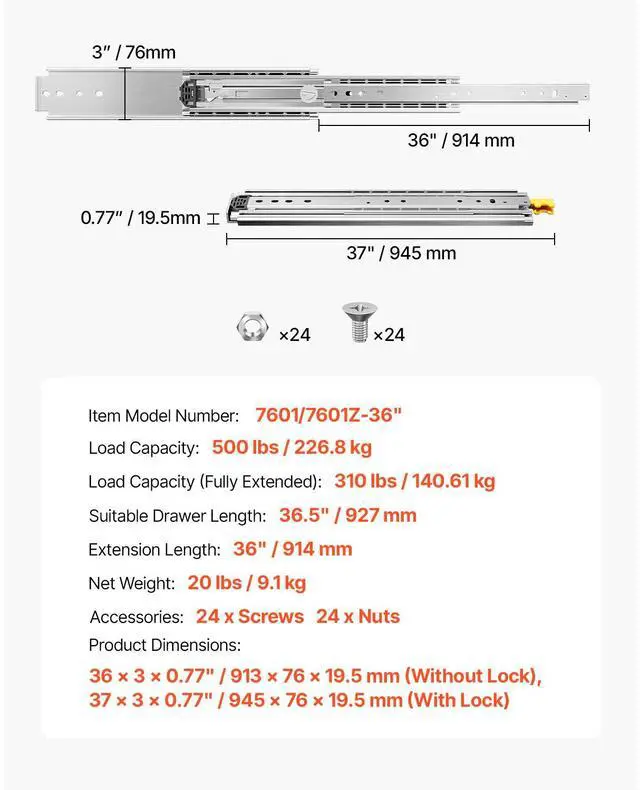 3" / 76mm

36" / 914 mm

0.77" / 19.5mm

37" / 945 mm

×24

×24

Item Model Number: 7601/7601Z-36"

Load Capacity: 500 lbs / 226.8 kg

Load Capacity (Fully Extended): 310 lbs / 140.61 kg

Suitable Drawer Length: 36.5" / 927 mm

Extension Length: 36" / 914 mm

Net Weight: 20 lbs / 9.1 kg

Accessories: 24 x Screws 24 x Nuts

Product Dimensions:

36 × 3 × 0.77" / 913 × 76 × 19.5 mm (Without Lock), 37 × 3 × 0.77" / 945 × 76 × 19.5 mm (With Lock)